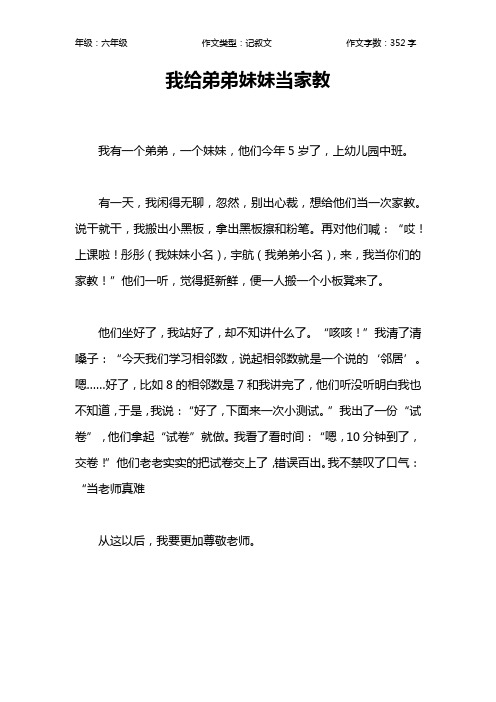 年级：六年级　　　　作文类型：记叙文　　　　作文字数：352 字

我给弟弟妹妹当家教

我有一个弟弟，一个妹妹，他们今年 5 岁了，上幼儿园中班。

有一天，我闲得无聊，忽然，别出心裁，想给他们当一次家教。说干就干，我搬出小黑板，拿出黑板擦和粉笔。再对他们喊：“哎！上课啦！彤彤（我妹妹小名），宇航（我弟弟小名），来，我当你们的家教！”他们一听，觉得挺新鲜，便一人搬一个小板凳来了。

他们坐好了，我站好了，却不知讲什么了。“咳咳！”我清了清嗓子：“今天我们学习相邻数，说起相邻数就是一个说的‘邻居’。嗯……好了，比如 8 的相邻数是 7 和我讲完了，他们听没听明白我也不知道，于是，我说：“好了，下面来一次小测试。”我出了一份“试卷”，他们拿起“试卷”就做。我看了看时间：“嗯，10 分钟到了，交卷！”他们老老实实的把试卷交上了，错误百出。我不禁叹了口气：“当老师真难

从这以后，我要更加尊敬老师。